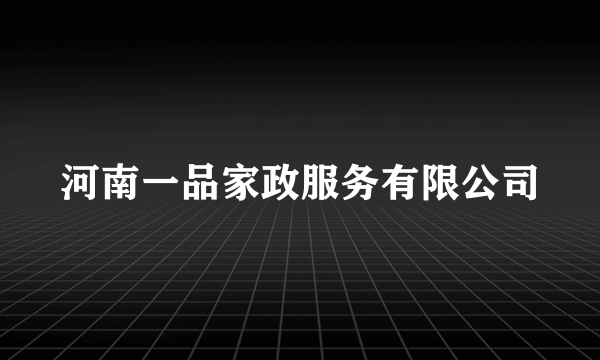 河南一品家政服务有限公司